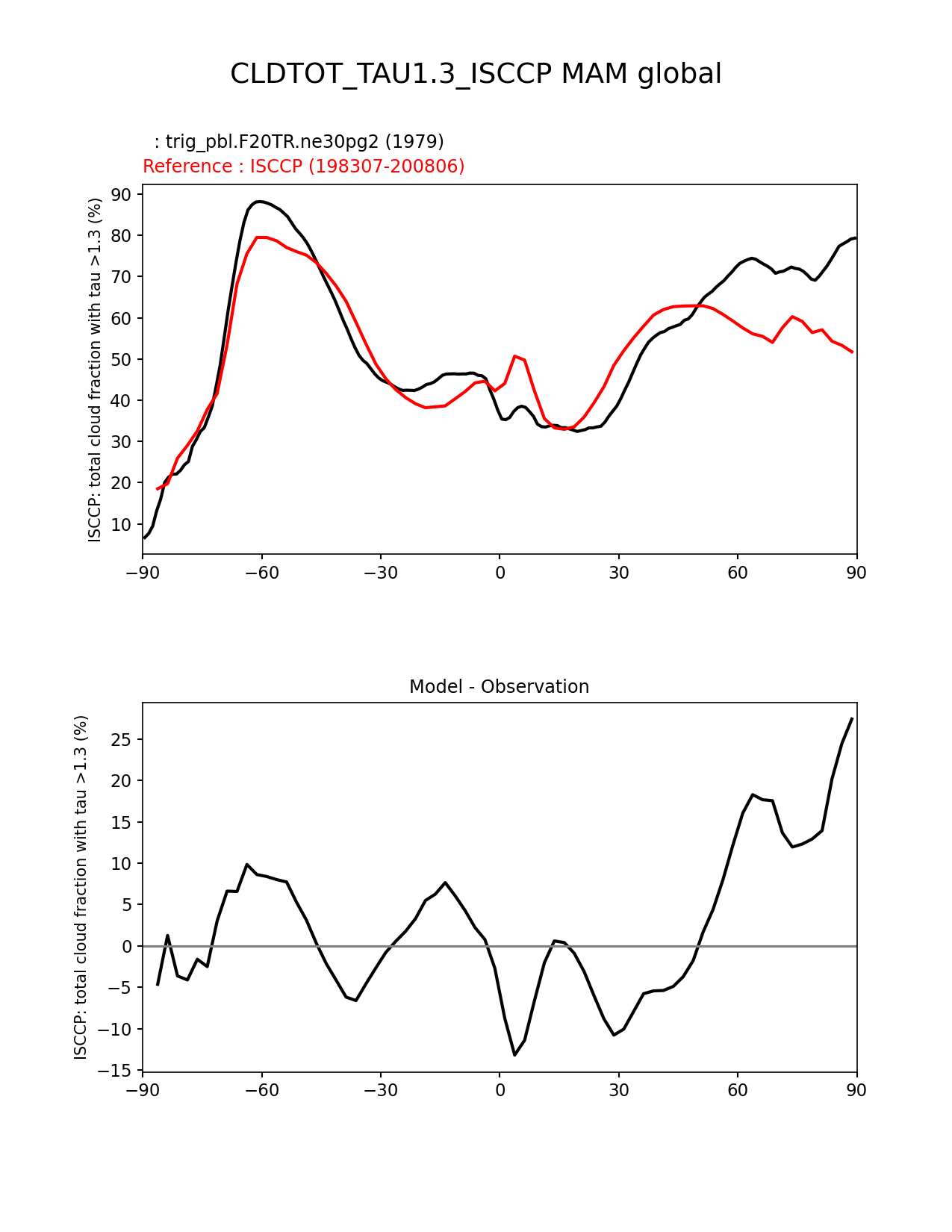 CLDTOT_TAU1.3_ISCCP MAM global

: trig_pbl.F20TR.ne30pg2 (1979)
Reference : ISCCP (198307-200806)

ISCCP: total cloud fraction with tau >1.3 (%)

90
80
70
60
50
40
30
20
10

−90 −60 −30 0 30 60 90

Model - Observation

ISCCP: total cloud fraction with tau >1.3 (%)

25
20
15
10
5
0
−5
−10
−15

−90 −60 −30 0 30 60 90